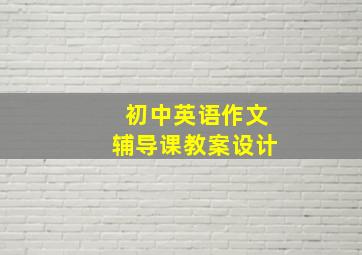 初中英语作文
辅导课教案设计